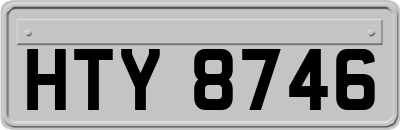 HTY 8746